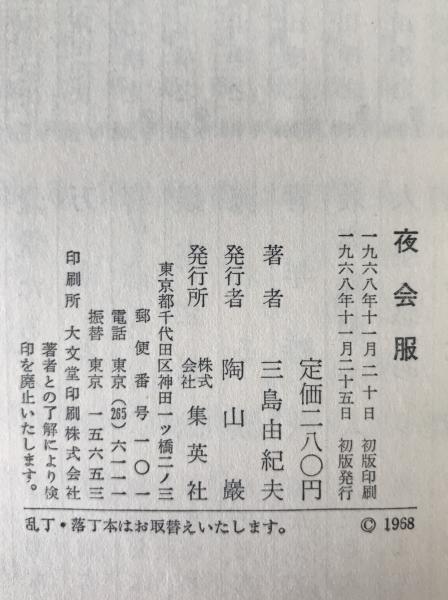 夜会服

一九六八年十一月二十日 初版印刷
一九六八年十一月二十五日 初版発行

定価二八〇円

著者 三島由紀夫
発行者 陶山巖
発行所 株式会社 集英社
東京都千代田区神田一ッ橋二ノ三
郵便番号一〇一
電話 東京(265)六一一一
振替 東京 一五六五三
印刷所 大文堂印刷株式会社
著者との了解により検印を廃止いたします。

乱丁・落丁本はお取替えいたします。 © 1968